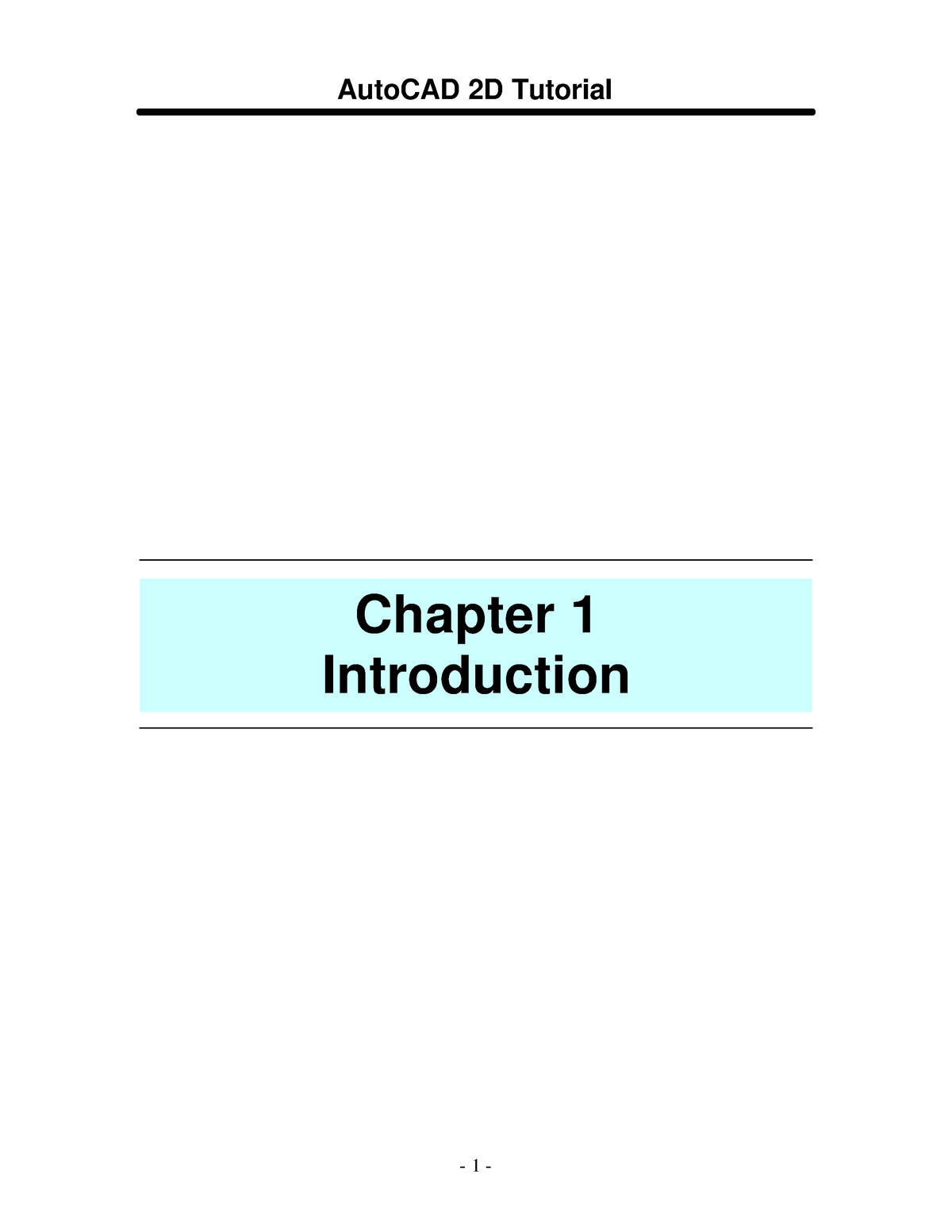 AutoCAD 2D Tutorial

Chapter 1
Introduction

- 1 -